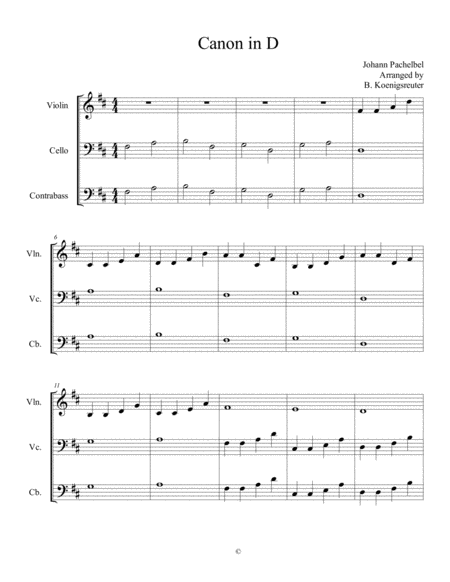 Canon in D

Johann Pachelbel
Arranged by
B. Koenigsreuter

Violin
Cello
Contrabass

6
Vln.
Vc.
Cb.

11
Vln.
Vc.
Cb.

©